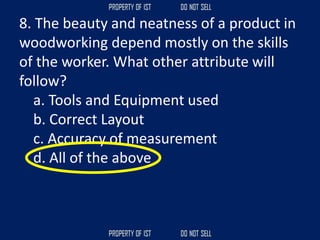 PROPERTY OF IST DO NOT SELL

8. The beauty and neatness of a product in woodworking depend mostly on the skills of the worker. What other attribute will follow?

a. Tools and Equipment used
b. Correct Layout
c. Accuracy of measurement
d. All of the above

PROPERTY OF IST DO NOT SELL